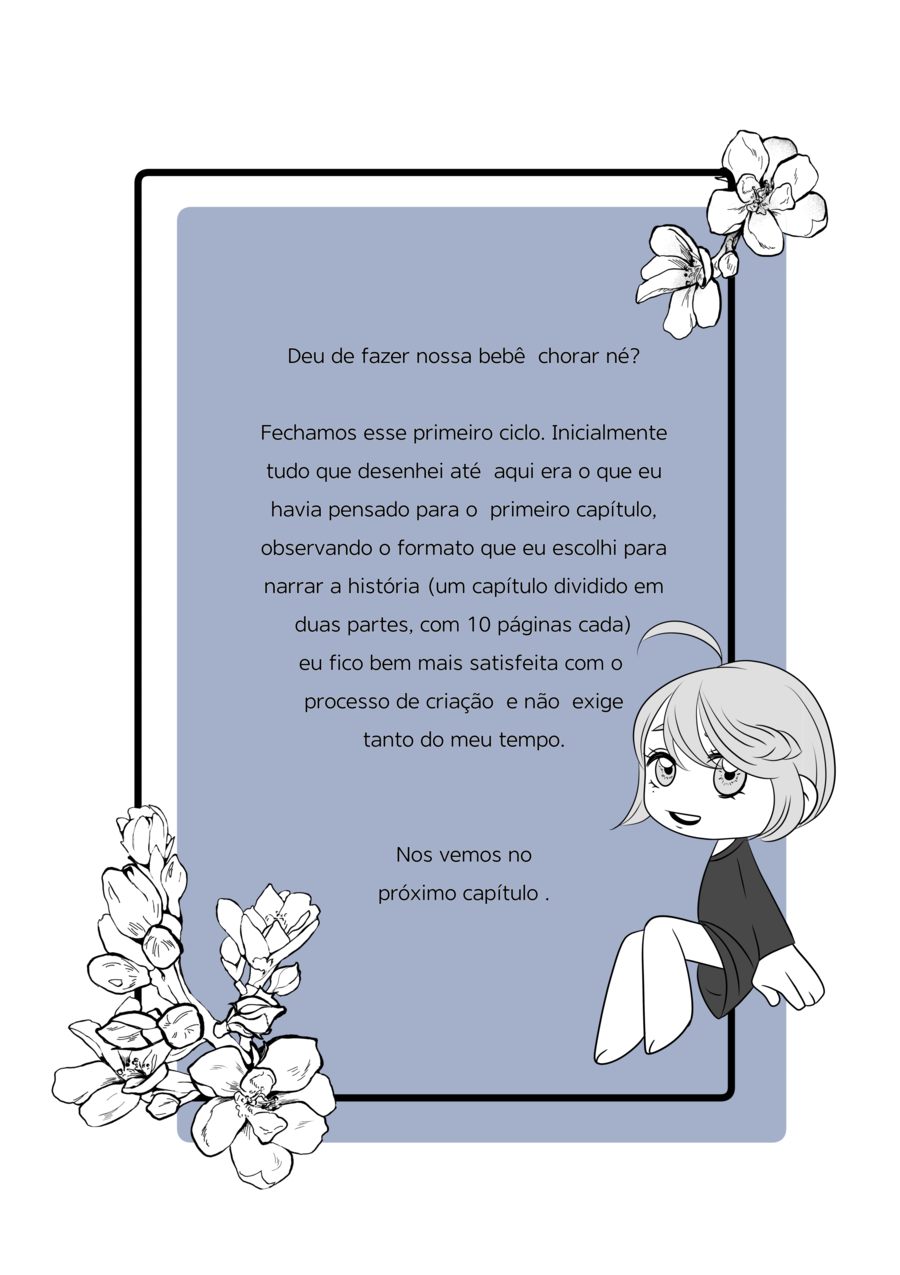 Deu de fazer nossa bebê chorar né?

Fechamos esse primeiro ciclo. Inicialmente tudo que desenhei até aqui era o que eu havia pensado para o primeiro capítulo, observando o formato que eu escolhi para narrar a história (um capítulo dividido em duas partes, com 10 páginas cada) eu fico bem mais satisfeita com o processo de criação e não exige tanto do meu tempo.

Nos vemos no próximo capítulo .